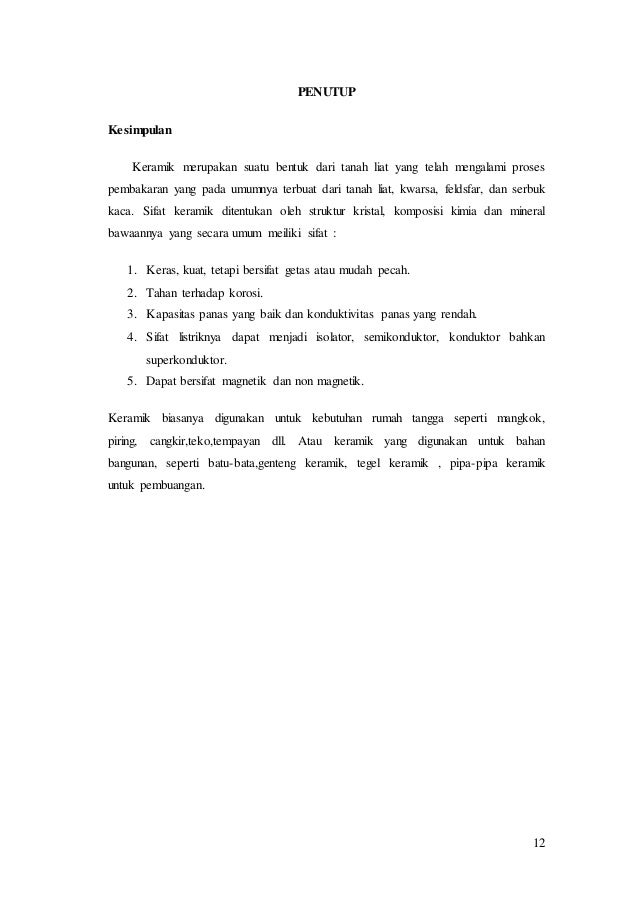 PENUTUP

Kesimpulan

Keramik merupakan suatu bentuk dari tanah liat yang telah mengalami proses pembakaran yang pada umumnya terbuat dari tanah liat, kwarsa, feldsfar, dan serbuk kaca. Sifat keramik ditentukan oleh struktur kristal, komposisi kimia dan mineral bawaannya yang secara umum meiliki sifat :

1. Keras, kuat, tetapi bersifat getas atau mudah pecah.
2. Tahan terhadap korosi.
3. Kapasitas panas yang baik dan konduktivitas panas yang rendah.
4. Sifat listriknya dapat menjadi isolator, semikonduktor, konduktor bahkan superkonduktor.
5. Dapat bersifat magnetik dan non magnetik.

Keramik biasanya digunakan untuk kebutuhan rumah tangga seperti mangkok, piring, cangkir,teko,tempayan dll. Atau keramik yang digunakan untuk bahan bangunan, seperti batu-bata,genteng keramik, tegel keramik , pipa-pipa keramik untuk pembuangan.

12